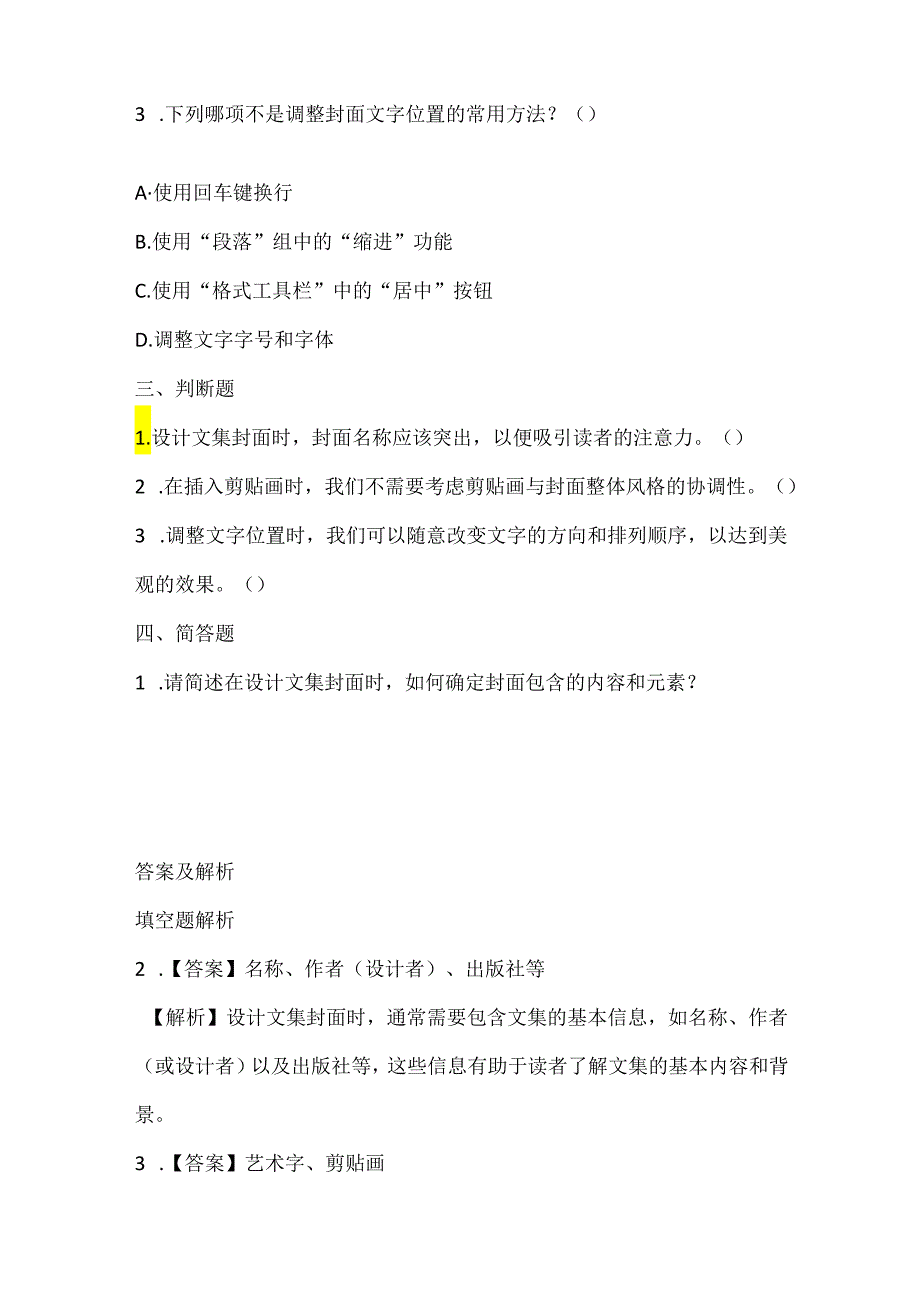 3 .下列哪项不是调整封面文字位置的常用方法？（）

A·使用回车键换行

B.使用“段落”组中的“缩进”功能

C.使用“格式工具栏”中的“居中”按钮

D.调整文字字号和字体

三、判断题

1.设计文集封面时，封面名称应该突出，以便吸引读者的注意力。（）

2 .在插入剪贴画时，我们不需要考虑剪贴画与封面整体风格的协调性。（）

3 .调整文字位置时，我们可以随意改变文字的方向和排列顺序，以达到美观的效果。（）

四、简答题

1 .请简述在设计文集封面时，如何确定封面包含的内容和元素？

答案及解析

填空题解析

2 .【答案】名称、作者（设计者）、出版社等

【解析】设计文集封面时，通常需要包含文集的基本信息，如名称、作者（或设计者）以及出版社等，这些信息有助于读者了解文集的基本内容和背景。

3 .【答案】艺术字、剪贴画